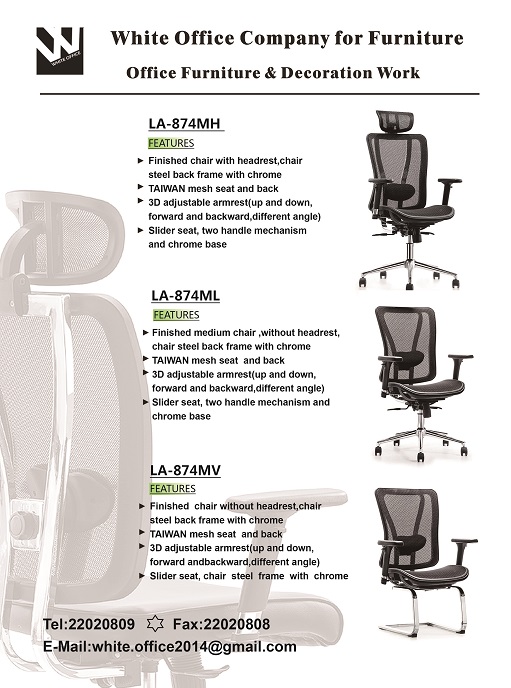 WHITE OFFICE

White Office Company for Furniture

Office Furniture & Decoration Work

LA-874MH

FEATURES

► Finished chair with headrest,chair steel back frame with chrome
► TAIWAN mesh seat and back
► 3D adjustable armrest(up and down, forward and backward,different angle)
► Slider seat, two handle mechanism and chrome base

LA-874ML

FEATURES

► Finished medium chair ,without headrest, chair steel back frame with chrome
► TAIWAN mesh seat and back
► 3D adjustable armrest(up and down, forward and backward,different angle)
► Slider seat, two handle mechanism and chrome base

LA-874MV

FEATURES

► Finished chair without headrest,chair steel back frame with chrome
► TAIWAN mesh seat and back
► 3D adjustable armrest(up and down, forward andbackward,different angle)
► Slider seat, chair steel frame with chrome

Tel:22020809 ✡ Fax:22020808

E-Mail:white.office2014@gmail.com